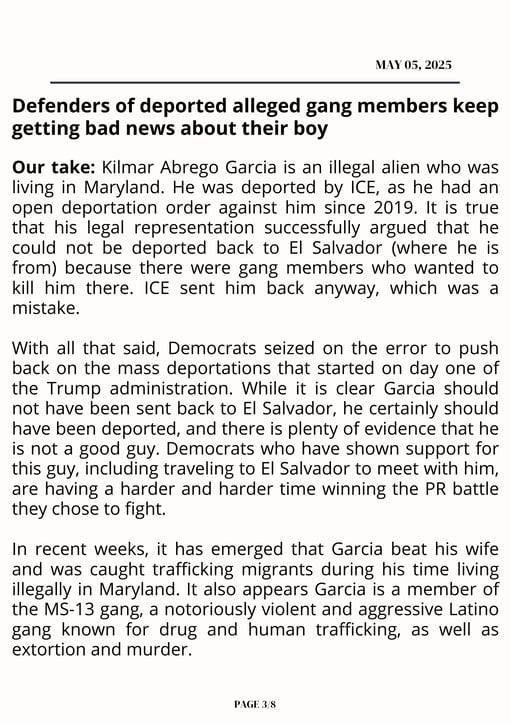 MAY 05, 2025

Defenders of deported alleged gang members keep getting bad news about their boy

Our take: Kilmar Abrego Garcia is an illegal alien who was living in Maryland. He was deported by ICE, as he had an open deportation order against him since 2019. It is true that his legal representation successfully argued that he could not be deported back to El Salvador (where he is from) because there were gang members who wanted to kill him there. ICE sent him back anyway, which was a mistake.

With all that said, Democrats seized on the error to push back on the mass deportations that started on day one of the Trump administration. While it is clear Garcia should not have been sent back to El Salvador, he certainly should have been deported, and there is plenty of evidence that he is not a good guy. Democrats who have shown support for this guy, including traveling to El Salvador to meet with him, are having a harder and harder time winning the PR battle they chose to fight.

In recent weeks, it has emerged that Garcia beat his wife and was caught trafficking migrants during his time living illegally in Maryland. It also appears Garcia is a member of the MS-13 gang, a notoriously violent and aggressive Latino gang known for drug and human trafficking, as well as extortion and murder.

PAGE 3/8